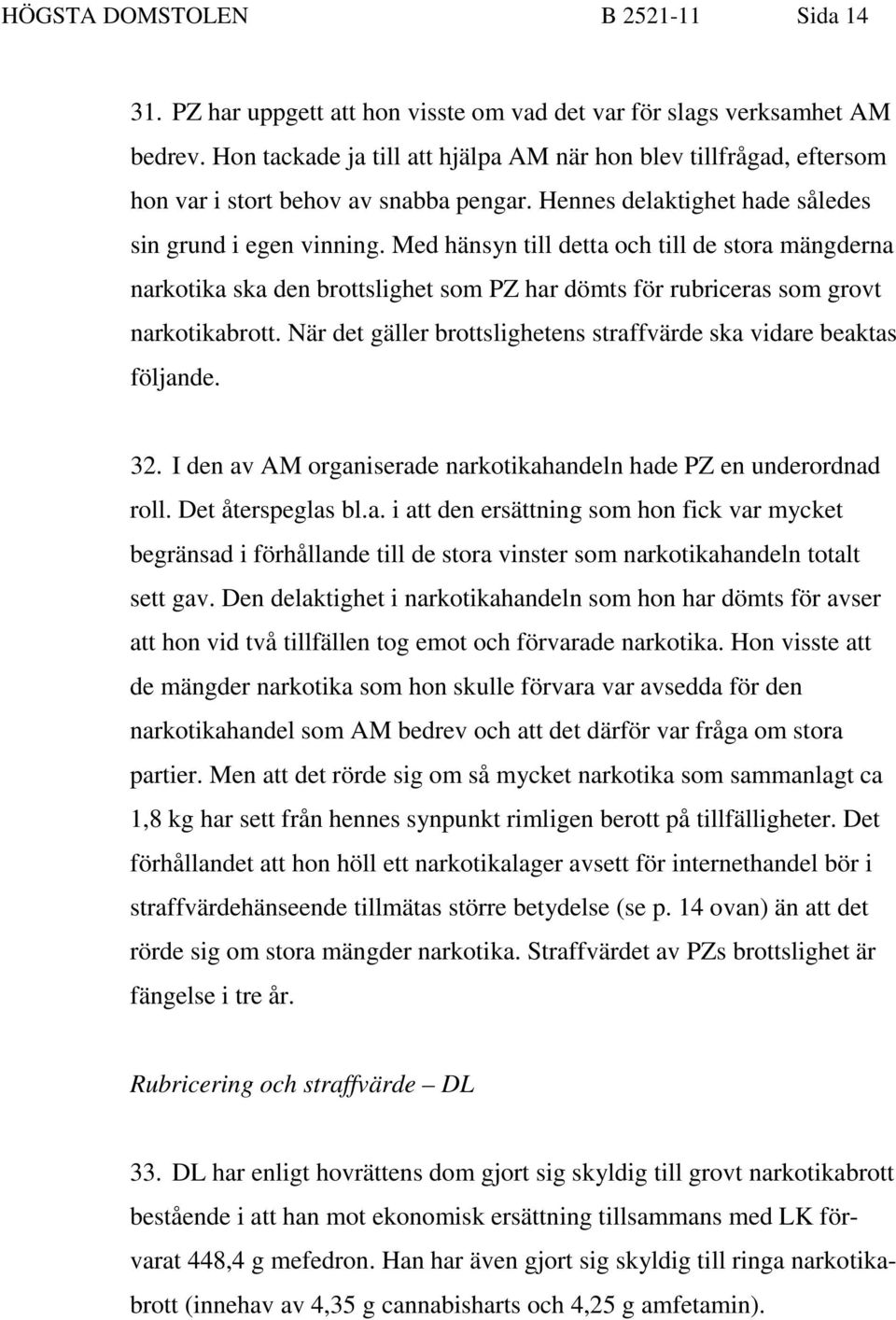 HÖGSTA DOMSTOLEN B 2521-11 Sida 14

31. PZ har uppgett att hon visste om vad det var för slags verksamhet AM bedrev. Hon tackade ja till att hjälpa AM när hon blev tillfrågad, eftersom hon var i stort behov av snabba pengar. Hennes delaktighet hade således sin grund i egen vinning. Med hänsyn till detta och till de stora mängderna narkotika ska den brottslighet som PZ har dömts för rubriceras som grovt narkotikabrott. När det gäller brottslighetens straffvärde ska vidare beaktas följande.

32. I den av AM organiserade narkotikahandeln hade PZ en underordnad roll. Det återspeglas bl.a. i att den ersättning som hon fick var mycket begränsad i förhållande till de stora vinster som narkotikahandeln totalt sett gav. Den delaktighet i narkotikahandeln som hon har dömts för avser att hon vid två tillfällen tog emot och förvarade narkotika. Hon visste att de mängder narkotika som hon skulle förvara var avsedda för den narkotikahandel som AM bedrev och att det därför var fråga om stora partier. Men att det rörde sig om så mycket narkotika som sammanlagt ca 1,8 kg har sett från hennes synpunkt rimligen berott på tillfälligheter. Det förhållandet att hon höll ett narkotikalager avsett för internethandel bör i straffvärdehänseende tillmätas större betydelse (se p. 14 ovan) än att det rörde sig om stora mängder narkotika. Straffvärdet av PZs brottslighet är fängelse i tre år.

Rubricering och straffvärde – DL

33. DL har enligt hovrättens dom gjort sig skyldig till grovt narkotikabrott bestående i att han mot ekonomisk ersättning tillsammans med LK förvarat 448,4 g mefedron. Han har även gjort sig skyldig till ringa narkotikabrott (innehav av 4,35 g cannabisharts och 4,25 g amfetamin).